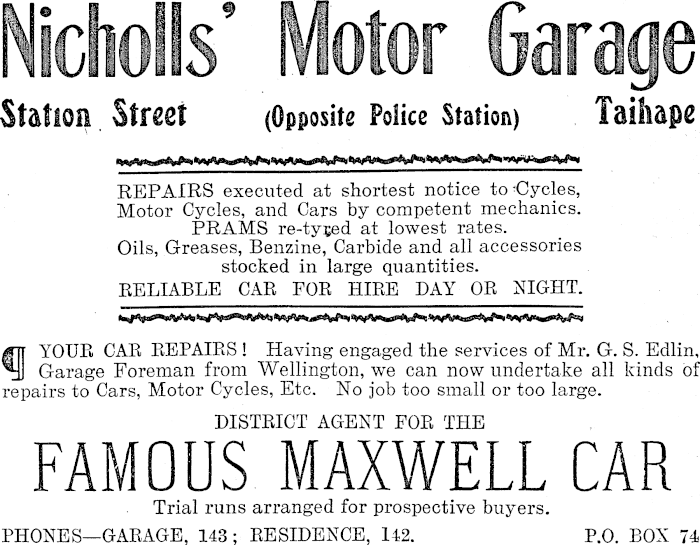 Nicholls' Motor Garage

Station Street (Opposite Police Station) Taihape

REPAIRS executed at shortest notice to Cycles, Motor Cycles, and Cars by competent mechanics.
PRAMS re-tyred at lowest rates.
Oils, Greases, Benzine, Carbide and all accessories stocked in large quantities.
RELIABLE CAR FOR HIRE DAY OR NIGHT.

¶ YOUR CAR REPAIRS! Having engaged the services of Mr. G. S. Edlin, Garage Foreman from Wellington, we can now undertake all kinds of repairs to Cars, Motor Cycles, Etc. No job too small or too large.

DISTRICT AGENT FOR THE

FAMOUS MAXWELL CAR

Trial runs arranged for prospective buyers.

PHONES—GARAGE, 143; RESIDENCE, 142. P.O. BOX 74